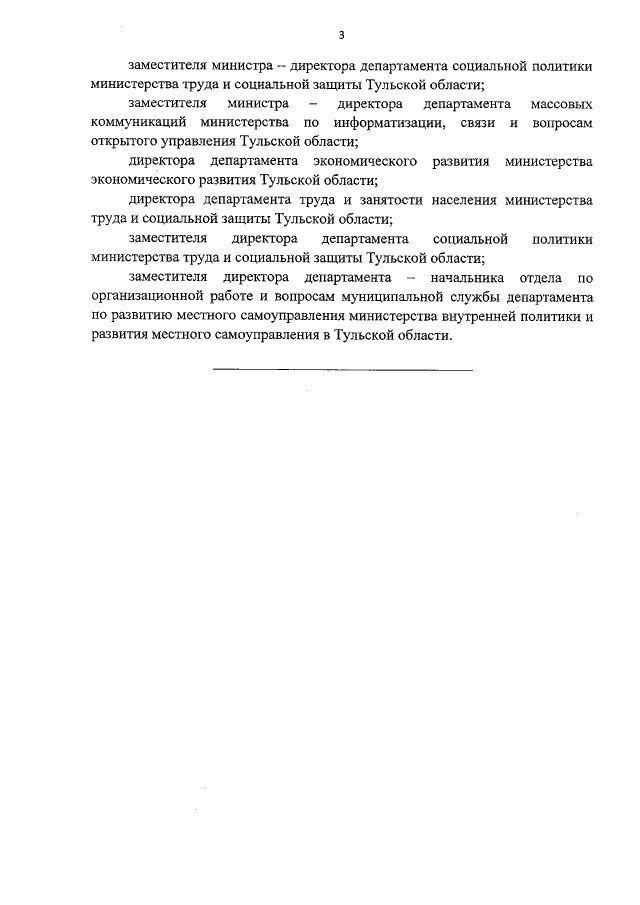 3

заместителя министра – директора департамента социальной политики министерства труда и социальной защиты Тульской области;

заместителя министра – директора департамента массовых коммуникаций министерства по информатизации, связи и вопросам открытого управления Тульской области;

директора департамента экономического развития министерства экономического развития Тульской области;

директора департамента труда и занятости населения министерства труда и социальной защиты Тульской области;

заместителя директора департамента социальной политики министерства труда и социальной защиты Тульской области;

заместителя директора департамента – начальника отдела по организационной работе и вопросам муниципальной службы департамента по развитию местного самоуправления министерства внутренней политики и развития местного самоуправления в Тульской области.